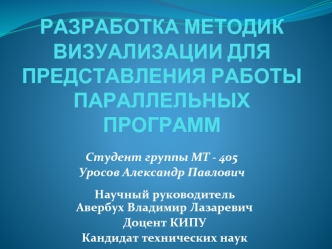 РАЗРАБОТКА МЕТОДИК ВИЗУАЛИЗАЦИИ ДЛЯ ПРЕДСТАВЛЕНИЯ РАБОТЫ ПАРАЛЛЕЛЬНЫХ ПРОГРАММ

Студент группы МТ - 405
Уросов Александр Павлович

Научный руководитель
Авербух Владимир Лазаревич
Доцент КИПУ
Кандидат технических наук